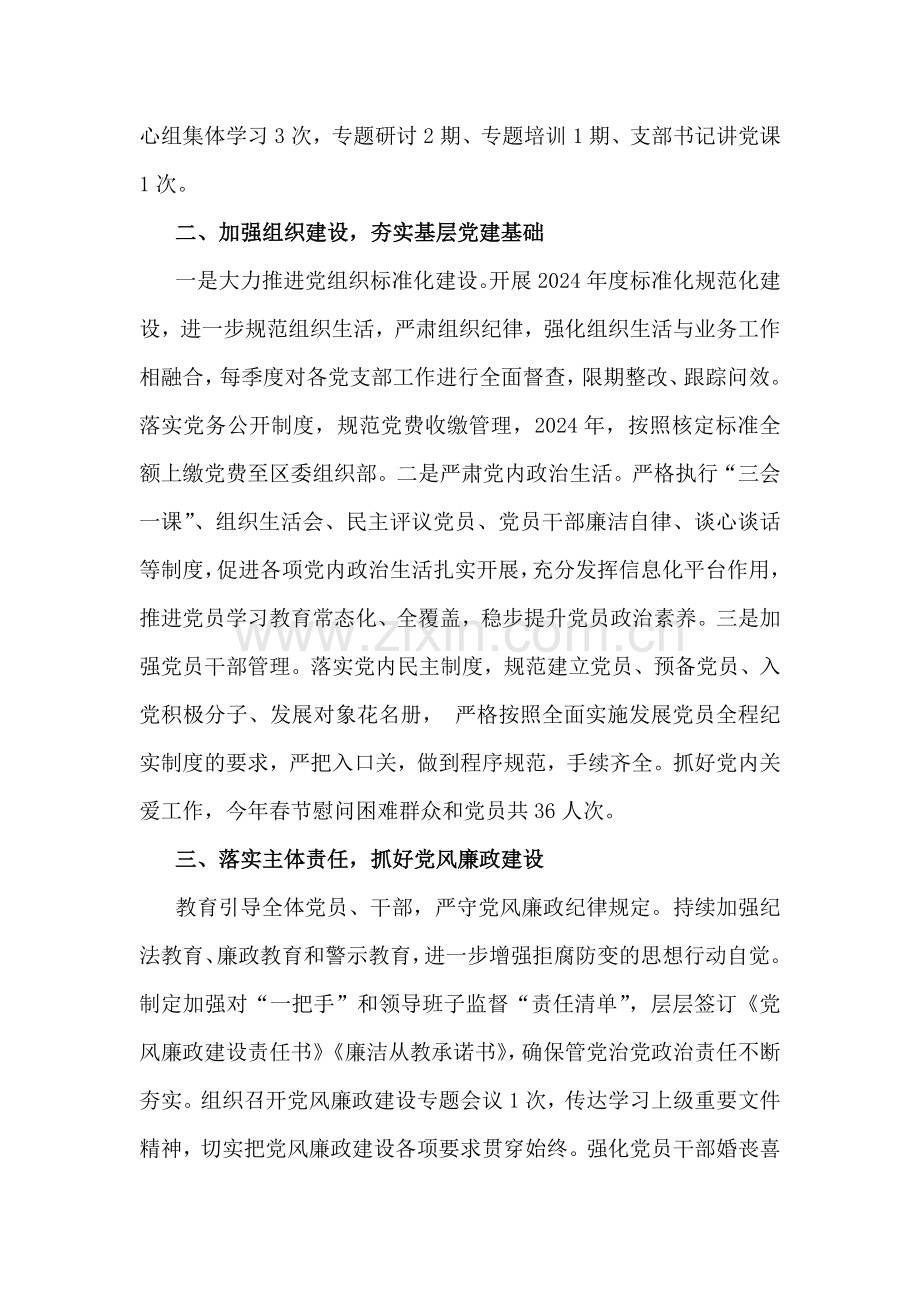 心组集体学习3次，专题研讨2期、专题培训1期、支部书记讲党课1次。

二、加强组织建设，夯实基层党建基础

一是大力推进党组织标准化建设。开展2024年度标准化规范化建设，进一步规范组织生活，严肃组织纪律，强化组织生活与业务工作相融合，每季度对各党支部工作进行全面督查，限期整改、跟踪问效。落实党务公开制度，规范党费收缴管理，2024年，按照核定标准全额上缴党费至区委组织部。二是严肃党内政治生活。严格执行“三会一课”、组织生活会、民主评议党员、党员干部廉洁自律、谈心谈话等制度，促进各项党内政治生活扎实开展，充分发挥信息化平台作用，推进党员学习教育常态化、全覆盖，稳步提升党员政治素养。三是加强党员干部管理。落实党内民主制度，规范建立党员、预备党员、入党积极分子、发展对象花名册，严格按照全面实施发展党员全程纪实制度的要求，严把入口关，做到程序规范，手续齐全。抓好党内关爱工作，今年春节慰问困难群众和党员共36人次。

三、落实主体责任，抓好党风廉政建设

教育引导全体党员、干部，严守党风廉政纪律规定。持续加强纪法教育、廉政教育和警示教育，进一步增强拒腐防变的思想行动自觉。制定加强对“一把手”和领导班子监督“责任清单”，层层签订《党风廉政建设责任书》《廉洁从教承诺书》，确保管党治党政治责任不断夯实。组织召开党风廉政建设专题会议1次，传达学习上级重要文件精神，切实把党风廉政建设各项要求贯穿始终。强化党员干部婚丧喜

www.zixin.com.cn